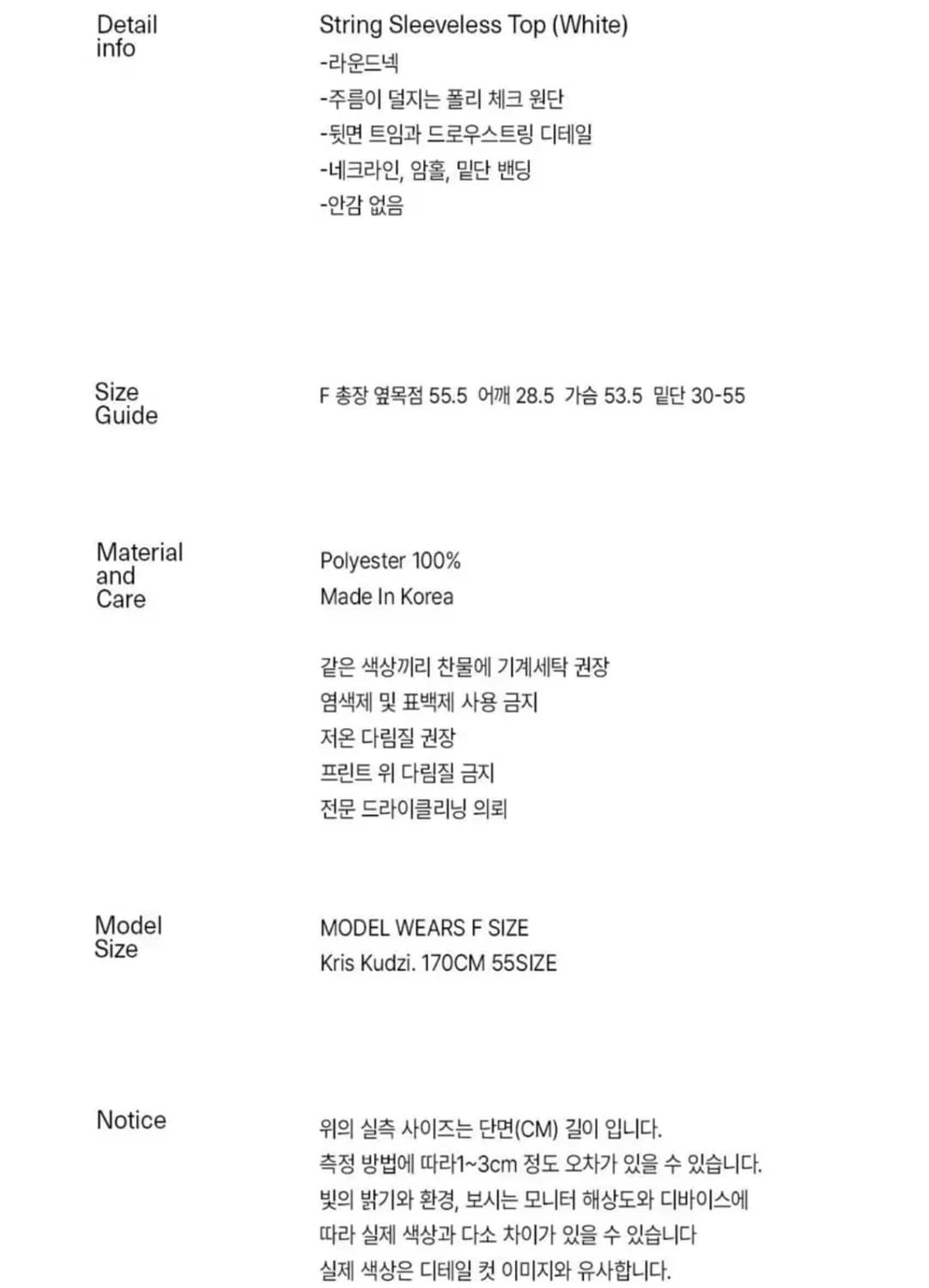 Detail
info

String Sleeveless Top (White)
-라운드넥
-주름이 덜지는 폴리 체크 원단
-뒷면 트임과 드로우스트링 디테일
-네크라인, 암홀, 밑단 밴딩
-안감 없음

Size
Guide

F 총장 옆목점 55.5 어깨 28.5 가슴 53.5 밑단 30-55

Material
and
Care

Polyester 100%
Made In Korea

같은 색상끼리 찬물에 기계세탁 권장
염색제 및 표백제 사용 금지
저온 다림질 권장
프린트 위 다림질 금지
전문 드라이클리닝 의뢰

Model
Size

MODEL WEARS F SIZE
Kris Kudzi. 170CM 55SIZE

Notice

위의 실측 사이즈는 단면(CM) 길이 입니다.
측정 방법에 따라1~3cm 정도 오차가 있을 수 있습니다.
빛의 밝기와 환경, 보시는 모니터 해상도와 디바이스에
따라 실제 색상과 다소 차이가 있을 수 있습니다
실제 색상은 디테일 컷 이미지와 유사합니다.